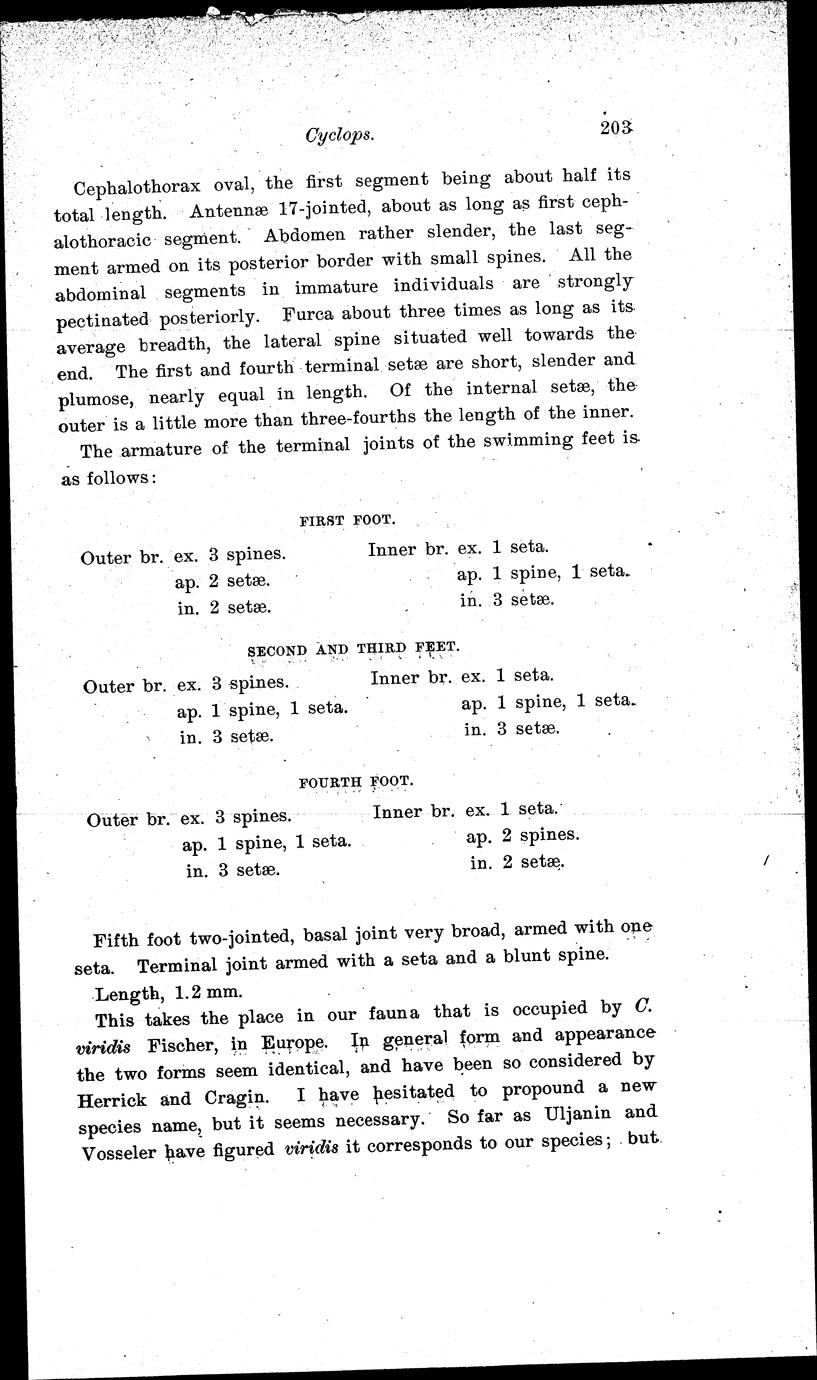 Cyclops. 203

Cephalothorax oval, the first segment being about half its total length. Antennæ 17-jointed, about as long as first cephalothoracic segment. Abdomen rather slender, the last segment armed on its posterior border with small spines. All the abdominal segments in immature individuals are strongly pectinated posteriorly. Furca about three times as long as its average breadth, the lateral spine situated well towards the end. The first and fourth terminal setæ are short, slender and plumose, nearly equal in length. Of the internal setæ, the outer is a little more than three-fourths the length of the inner.

The armature of the terminal joints of the swimming feet is as follows:

FIRST FOOT.

Outer br. ex. 3 spines.
ap. 2 setæ.
in. 2 setæ.

Inner br. ex. 1 seta.
ap. 1 spine, 1 seta.
in. 3 setæ.

SECOND AND THIRD FEET.

Outer br. ex. 3 spines.
ap. 1 spine, 1 seta.
in. 3 setæ.

Inner br. ex. 1 seta.
ap. 1 spine, 1 seta.
in. 3 setæ.

FOURTH FOOT.

Outer br. ex. 3 spines.
ap. 1 spine, 1 seta.
in. 3 setæ.

Inner br. ex. 1 seta.
ap. 2 spines.
in. 2 setæ.

Fifth foot two-jointed, basal joint very broad, armed with one seta. Terminal joint armed with a seta and a blunt spine.

Length, 1.2 mm.

This takes the place in our fauna that is occupied by C. viridis Fischer, in Europe. In general form and appearance the two forms seem identical, and have been so considered by Herrick and Cragin. I have hesitated to propound a new species name, but it seems necessary. So far as Uljanin and Vosseler have figured viridis it corresponds to our species; but